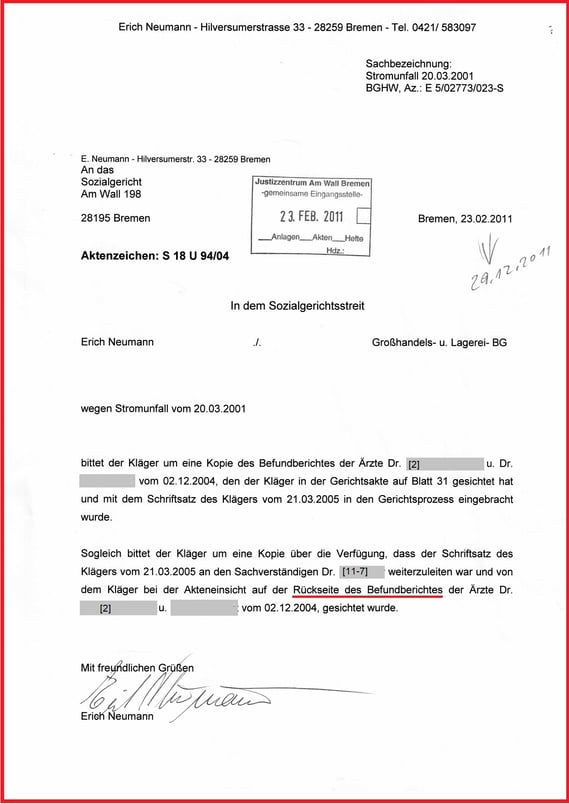 Erich Neumann - Hilversumerstrasse 33 - 28259 Bremen - Tel. 0421/ 583097

Sachbezeichnung:
Stromunfall 20.03.2001
BGHW, Az.: E 5/02773/023-S

E. Neumann - Hilversumerstr. 33 - 28259 Bremen
An das
Sozialgericht
Am Wall 198

28195 Bremen

Justizzentrum Am Wall Bremen
-gemeinsame Eingangsstelle-
23. FEB. 2011
___Anlagen___Akten___Hefte
Hdz.:

Bremen, 23.02.2011

29.12.2011

Aktenzeichen: S 18 U 94/04

In dem Sozialgerichtsstreit

Erich Neumann ./. Großhandels- u. Lagerei- BG

wegen Stromunfall vom 20.03.2001

bittet der Kläger um eine Kopie des Befundberichtes der Ärzte Dr. [2] u. Dr. vom 02.12.2004, den der Kläger in der Gerichtsakte auf Blatt 31 gesichtet hat und mit dem Schriftsatz des Klägers vom 21.03.2005 in den Gerichtsprozess eingebracht wurde.

Sogleich bittet der Kläger um eine Kopie über die Verfügung, dass der Schriftsatz des Klägers vom 21.03.2005 an den Sachverständigen Dr. [11-7] weiterzuleiten war und von dem Kläger bei der Akteneinsicht auf der Rückseite des Befundberichtes der Ärzte Dr. [2] u. vom 02.12.2004, gesichtet wurde.

Mit freundlichen Grüßen

Erich Neumann

Erich Neumann